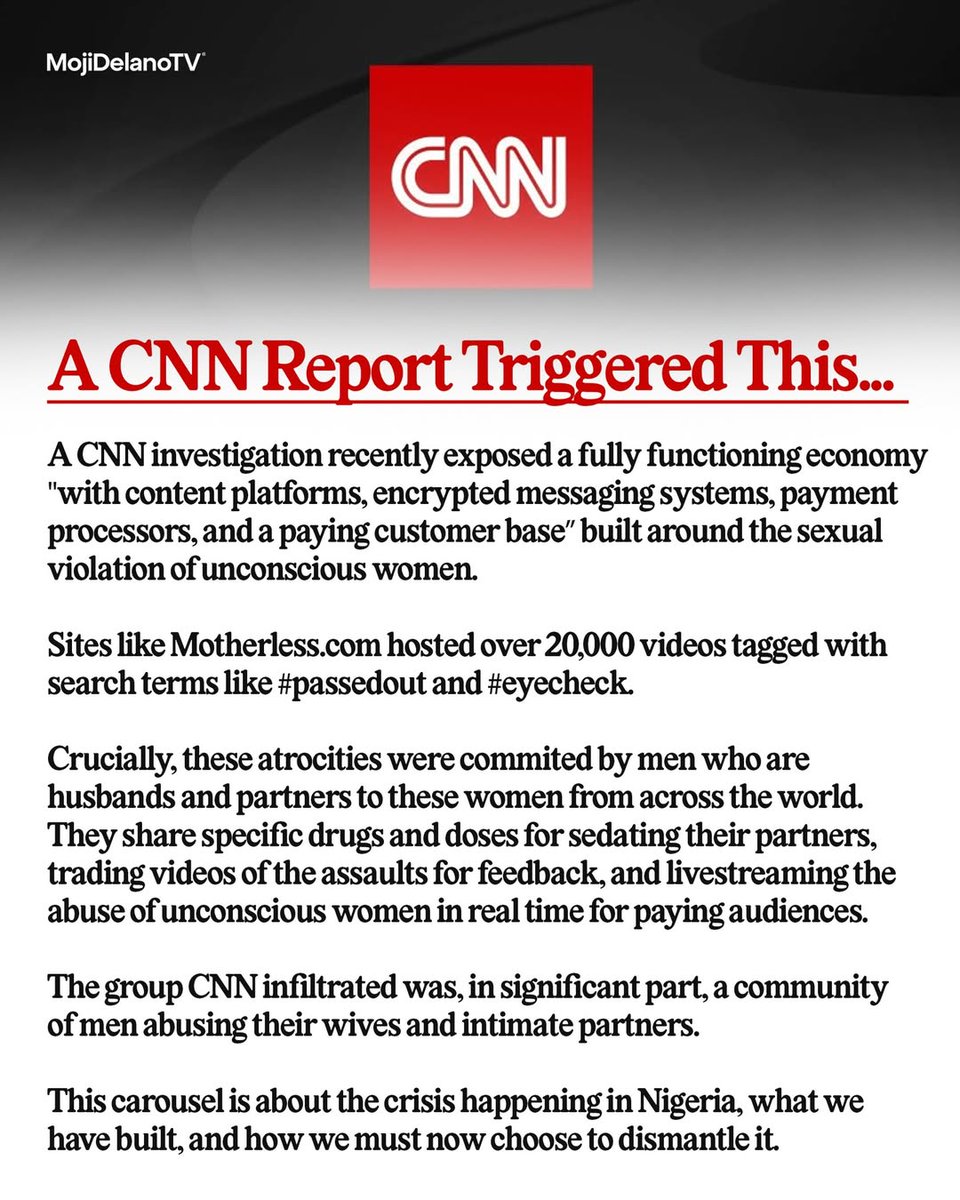 MojiDelanoTV

CNN

A CNN Report Triggered This...

A CNN investigation recently exposed a fully functioning economy "with content platforms, encrypted messaging systems, payment processors, and a paying customer base" built around the sexual violation of unconscious women.

Sites like Motherless.com hosted over 20,000 videos tagged with search terms like #passedout and #eyecheck.

Crucially, these atrocities were commited by men who are husbands and partners to these women from across the world. They share specific drugs and doses for sedating their partners, trading videos of the assaults for feedback, and livestreaming the abuse of unconscious women in real time for paying audiences.

The group CNN infiltrated was, in significant part, a community of men abusing their wives and intimate partners.

This carousel is about the crisis happening in Nigeria, what we have built, and how we must now choose to dismantle it.